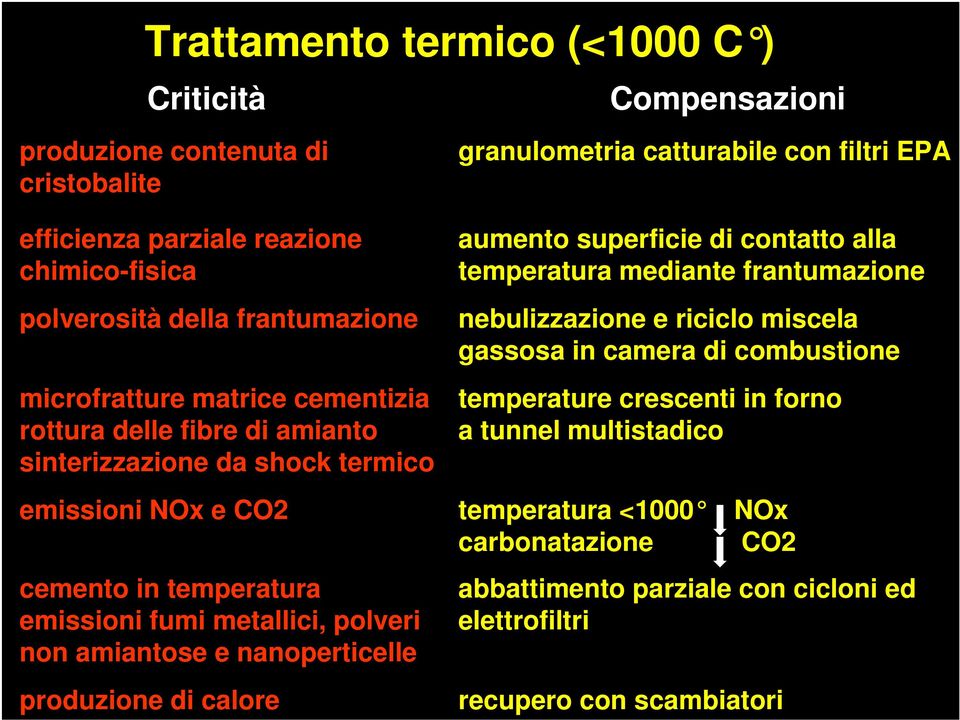 Trattamento termico (<1000 C°)

| Criticità | Compensazioni |
|---|---|
| produzione contenuta di cristobalite | granulometria catturabile con filtri EPA |
| efficienza parziale reazione chimico-fisica | aumento superficie di contatto alla temperatura mediante frantumazione |
| polverosità della frantumazione | nebulizzazione e riciclo miscela gassosa in camera di combustione |
| microfratture matrice cementizia rottura delle fibre di amianto sinterizzazione da shock termico | temperature crescenti in forno a tunnel multistadico |
| emissioni NOx e CO2 | temperatura <1000° NOx carbonatazione CO2 |
| cemento in temperatura emissioni fumi metallici, polveri non amiantose e nanoperticelle | abbattimento parziale con cicloni ed elettrofiltri |
| produzione di calore | recupero con scambiatori |